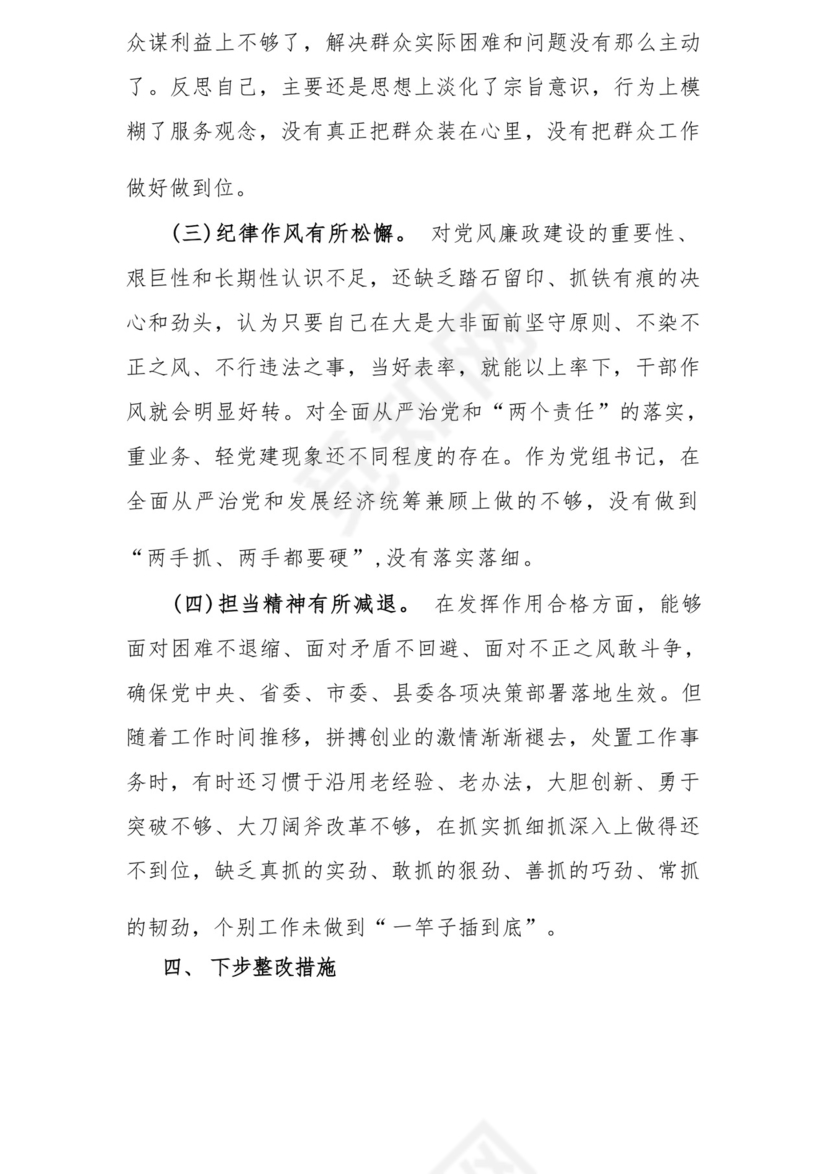 众谋利益上不够了，解决群众实际困难和问题没有那么主动了。反思自己，主要还是思想上淡化了宗旨意识，行为上模糊了服务观念，没有真正把群众装在心里，没有把群众工作做好做到位。

（三）纪律作风有所松懈。 对党风廉政建设的重要性、艰巨性和长期性认识不足，还缺乏踏石留印、抓铁有痕的决心和劲头，认为只要自己在大是大非面前坚守原则、不染不正之风、不行违法之事，当好表率，就能以上率下，干部作风就会明显好转。对全面从严治党和“两个责任”的落实，重业务、轻党建现象还不同程度的存在。作为党组书记，在全面从严治党和发展经济统筹兼顾上做的不够，没有做到“两手抓、两手都要硬”，没有落实落细。

（四）担当精神有所减退。 在发挥作用合格方面，能够面对困难不退缩、面对矛盾不回避、面对不正之风敢斗争，确保党中央、省委、市委、县委各项决策部署落地生效。但随着工作时间推移，拼搏创业的激情渐渐褪去，处置工作事务时，有时还习惯于沿用老经验、老办法，大胆创新、勇于突破不够、大刀阔斧改革不够，在抓实抓细抓深入上做得还不到位，缺乏真抓的实劲、敢抓的狠劲、善抓的巧劲、常抓的韧劲，个别工作未做到“一竿子插到底”。

四、 下步整改措施